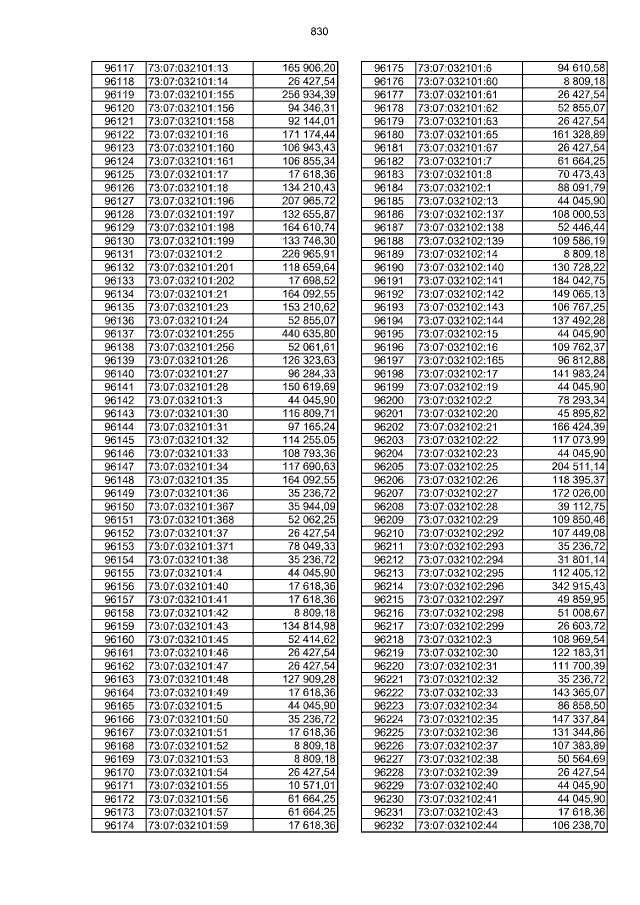 830

| 96117 | 73:07:032101:13 | 165 906,20 |
|---|---|---|
| 96118 | 73:07:032101:14 | 26 427,54 |
| 96119 | 73:07:032101:155 | 256 934,39 |
| 96120 | 73:07:032101:156 | 94 346,31 |
| 96121 | 73:07:032101:158 | 92 144,01 |
| 96122 | 73:07:032101:16 | 171 174,44 |
| 96123 | 73:07:032101:160 | 106 943,43 |
| 96124 | 73:07:032101:161 | 106 855,34 |
| 96125 | 73:07:032101:17 | 17 618,36 |
| 96126 | 73:07:032101:18 | 134 210,43 |
| 96127 | 73:07:032101:196 | 207 965,72 |
| 96128 | 73:07:032101:197 | 132 655,87 |
| 96129 | 73:07:032101:198 | 164 610,74 |
| 96130 | 73:07:032101:199 | 133 746,30 |
| 96131 | 73:07:032101:2 | 226 965,91 |
| 96132 | 73:07:032101:201 | 118 659,64 |
| 96133 | 73:07:032101:202 | 17 698,52 |
| 96134 | 73:07:032101:21 | 164 092,55 |
| 96135 | 73:07:032101:23 | 153 210,62 |
| 96136 | 73:07:032101:24 | 52 855,07 |
| 96137 | 73:07:032101:255 | 440 635,80 |
| 96138 | 73:07:032101:256 | 52 061,61 |
| 96139 | 73:07:032101:26 | 126 323,63 |
| 96140 | 73:07:032101:27 | 96 284,33 |
| 96141 | 73:07:032101:28 | 150 619,69 |
| 96142 | 73:07:032101:3 | 44 045,90 |
| 96143 | 73:07:032101:30 | 116 809,71 |
| 96144 | 73:07:032101:31 | 97 165,24 |
| 96145 | 73:07:032101:32 | 114 255,05 |
| 96146 | 73:07:032101:33 | 108 793,36 |
| 96147 | 73:07:032101:34 | 117 690,63 |
| 96148 | 73:07:032101:35 | 164 092,55 |
| 96149 | 73:07:032101:36 | 35 236,72 |
| 96150 | 73:07:032101:367 | 35 944,09 |
| 96151 | 73:07:032101:368 | 52 062,25 |
| 96152 | 73:07:032101:37 | 26 427,54 |
| 96153 | 73:07:032101:371 | 78 049,33 |
| 96154 | 73:07:032101:38 | 35 236,72 |
| 96155 | 73:07:032101:4 | 44 045,90 |
| 96156 | 73:07:032101:40 | 17 618,36 |
| 96157 | 73:07:032101:41 | 17 618,36 |
| 96158 | 73:07:032101:42 | 8 809,18 |
| 96159 | 73:07:032101:43 | 134 814,98 |
| 96160 | 73:07:032101:45 | 52 414,62 |
| 96161 | 73:07:032101:46 | 26 427,54 |
| 96162 | 73:07:032101:47 | 26 427,54 |
| 96163 | 73:07:032101:48 | 127 909,28 |
| 96164 | 73:07:032101:49 | 17 618,36 |
| 96165 | 73:07:032101:5 | 44 045,90 |
| 96166 | 73:07:032101:50 | 35 236,72 |
| 96167 | 73:07:032101:51 | 17 618,36 |
| 96168 | 73:07:032101:52 | 8 809,18 |
| 96169 | 73:07:032101:53 | 8 809,18 |
| 96170 | 73:07:032101:54 | 26 427,54 |
| 96171 | 73:07:032101:55 | 10 571,01 |
| 96172 | 73:07:032101:56 | 61 664,25 |
| 96173 | 73:07:032101:57 | 61 664,25 |
| 96174 | 73:07:032101:59 | 17 618,36 |

| 96175 | 73:07:032101:6 | 94 610,58 |
|---|---|---|
| 96176 | 73:07:032101:60 | 8 809,18 |
| 96177 | 73:07:032101:61 | 26 427,54 |
| 96178 | 73:07:032101:62 | 52 855,07 |
| 96179 | 73:07:032101:63 | 26 427,54 |
| 96180 | 73:07:032101:65 | 161 328,89 |
| 96181 | 73:07:032101:67 | 26 427,54 |
| 96182 | 73:07:032101:7 | 61 664,25 |
| 96183 | 73:07:032101:8 | 70 473,43 |
| 96184 | 73:07:032102:1 | 88 091,79 |
| 96185 | 73:07:032102:13 | 44 045,90 |
| 96186 | 73:07:032102:137 | 108 000,53 |
| 96187 | 73:07:032102:138 | 52 446,44 |
| 96188 | 73:07:032102:139 | 109 586,19 |
| 96189 | 73:07:032102:14 | 8 809,18 |
| 96190 | 73:07:032102:140 | 130 728,22 |
| 96191 | 73:07:032102:141 | 184 042,75 |
| 96192 | 73:07:032102:142 | 149 065,13 |
| 96193 | 73:07:032102:143 | 106 767,25 |
| 96194 | 73:07:032102:144 | 137 492,28 |
| 96195 | 73:07:032102:15 | 44 045,90 |
| 96196 | 73:07:032102:16 | 109 762,37 |
| 96197 | 73:07:032102:165 | 96 812,88 |
| 96198 | 73:07:032102:17 | 141 983,24 |
| 96199 | 73:07:032102:19 | 44 045,90 |
| 96200 | 73:07:032102:2 | 78 293,34 |
| 96201 | 73:07:032102:20 | 45 895,82 |
| 96202 | 73:07:032102:21 | 166 424,39 |
| 96203 | 73:07:032102:22 | 117 073,99 |
| 96204 | 73:07:032102:23 | 44 045,90 |
| 96205 | 73:07:032102:25 | 204 511,14 |
| 96206 | 73:07:032102:26 | 118 395,37 |
| 96207 | 73:07:032102:27 | 172 026,00 |
| 96208 | 73:07:032102:28 | 39 112,75 |
| 96209 | 73:07:032102:29 | 109 850,46 |
| 96210 | 73:07:032102:292 | 107 449,08 |
| 96211 | 73:07:032102:293 | 35 236,72 |
| 96212 | 73:07:032102:294 | 31 801,14 |
| 96213 | 73:07:032102:295 | 112 405,12 |
| 96214 | 73:07:032102:296 | 342 915,43 |
| 96215 | 73:07:032102:297 | 49 859,95 |
| 96216 | 73:07:032102:298 | 51 008,67 |
| 96217 | 73:07:032102:299 | 26 603,72 |
| 96218 | 73:07:032102:3 | 108 969,54 |
| 96219 | 73:07:032102:30 | 122 183,31 |
| 96220 | 73:07:032102:31 | 111 700,39 |
| 96221 | 73:07:032102:32 | 35 236,72 |
| 96222 | 73:07:032102:33 | 143 365,07 |
| 96223 | 73:07:032102:34 | 86 858,50 |
| 96224 | 73:07:032102:35 | 147 337,84 |
| 96225 | 73:07:032102:36 | 131 344,86 |
| 96226 | 73:07:032102:37 | 107 383,89 |
| 96227 | 73:07:032102:38 | 50 564,69 |
| 96228 | 73:07:032102:39 | 26 427,54 |
| 96229 | 73:07:032102:40 | 44 045,90 |
| 96230 | 73:07:032102:41 | 44 045,90 |
| 96231 | 73:07:032102:43 | 17 618,36 |
| 96232 | 73:07:032102:44 | 106 238,70 |